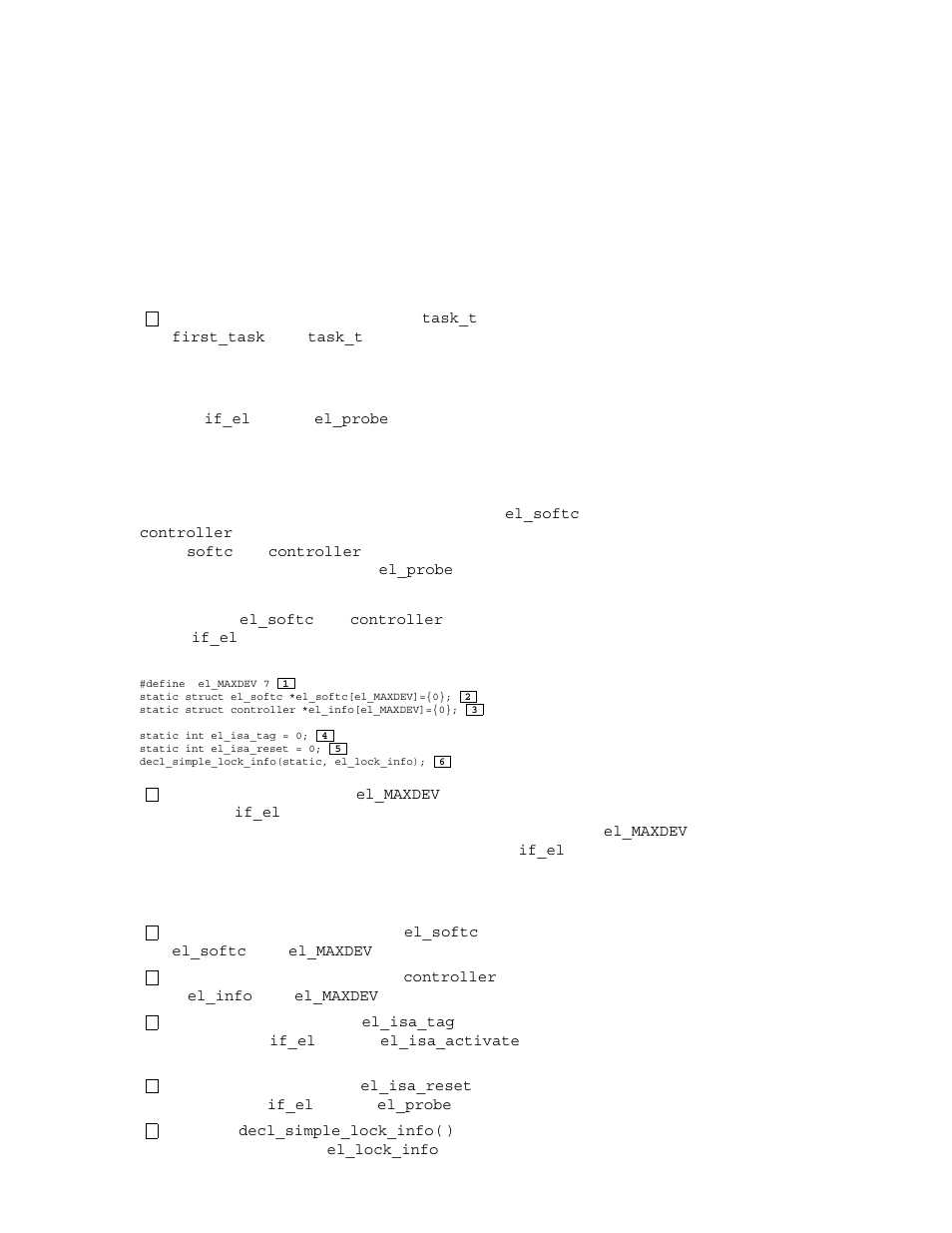 task_t
first_task task_t

if_el el_probe

el_softc
controller
softc controller
el_probe

el_softc controller
if_el

#define el_MAXDEV 7 1
static struct el_softc *el_softc[el_MAXDEV]={0}; 2
static struct controller *el_info[el_MAXDEV]={0}; 3

static int el_isa_tag = 0; 4
static int el_isa_reset = 0; 5
decl_simple_lock_info(static, el_lock_info); 6

el_MAXDEV
if_el
el_MAXDEV
if_el

el_softc
el_softc el_MAXDEV

controller
el_info el_MAXDEV

el_isa_tag
if_el el_isa_activate

el_isa_reset
if_el el_probe

decl_simple_lock_info()
el_lock_info